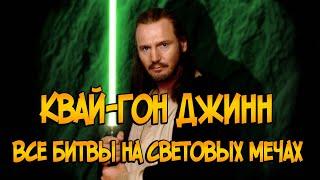 КВАЙ-ГОН ДЖИНН
ВСЕ БИТВЫ НА СВЕТОВЫХ МЕЧАХ